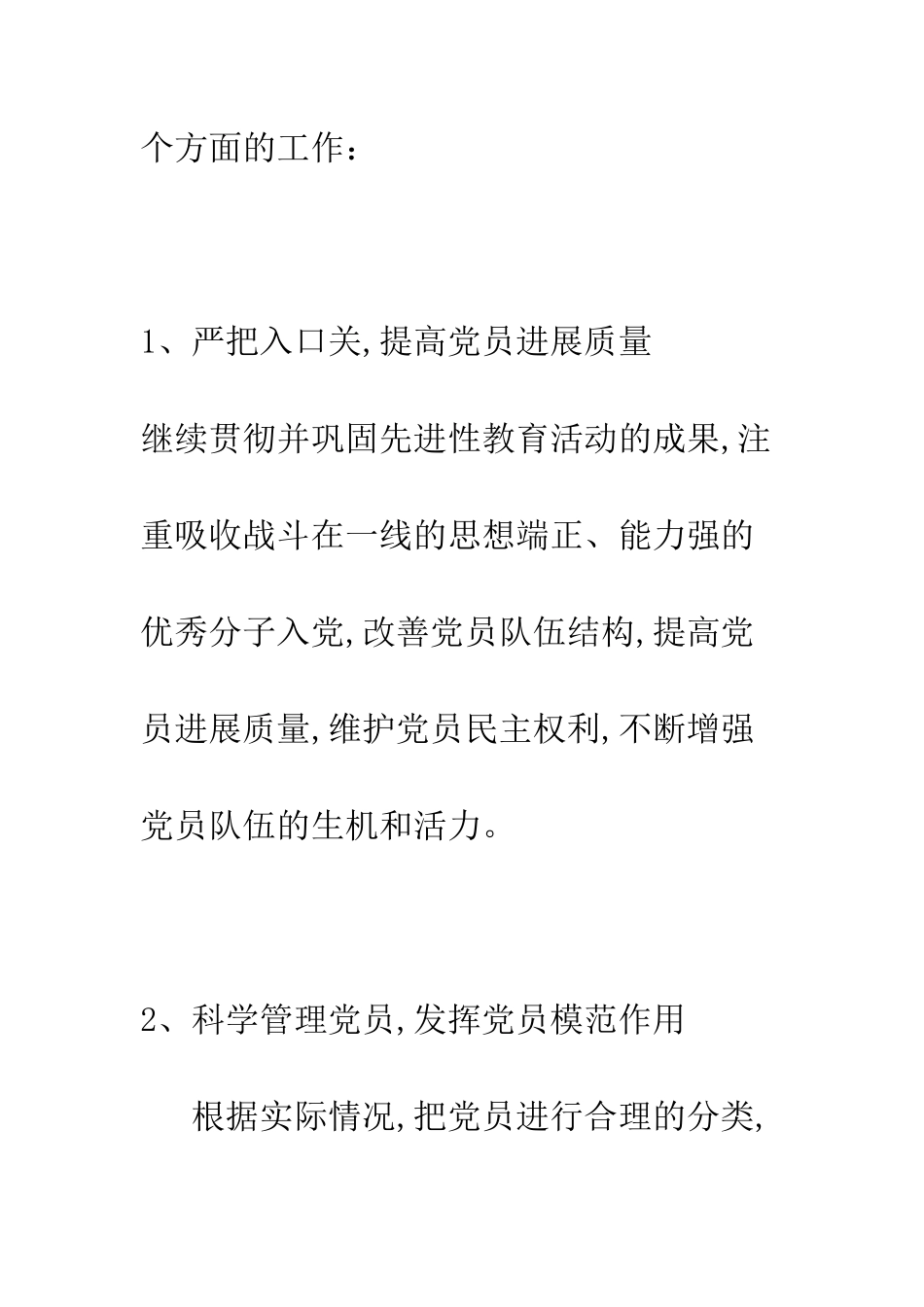 个方面的工作：

1、严把入口关,提高党员进展质量

继续贯彻并巩固先进性教育活动的成果,注重吸收战斗在一线的思想端正、能力强的优秀分子入党,改善党员队伍结构,提高党员进展质量,维护党员民主权利,不断增强党员队伍的生机和活力。

2、科学管理党员,发挥党员模范作用

根据实际情况,把党员进行合理的分类,